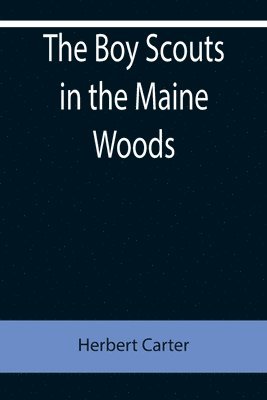 The Boy Scouts in the Maine Woods

Herbert Carter